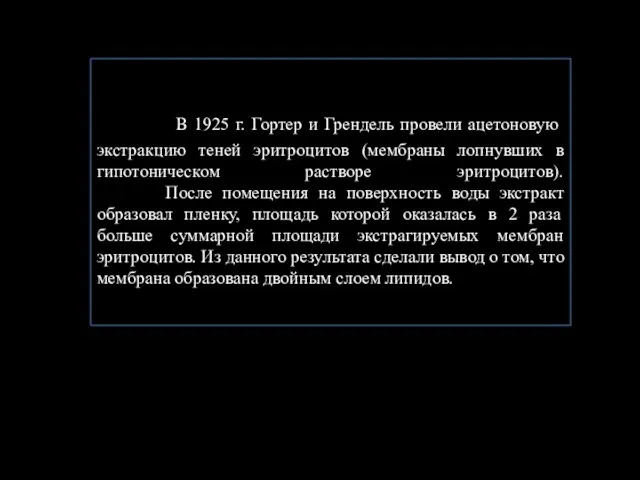 В 1925 г. Гортер и Грендель провели ацетоновую экстракцию теней эритроцитов (мембраны лопнувших в гипотоническом растворе эритроцитов).

После помещения на поверхность воды экстракт образовал пленку, площадь которой оказалась в 2 раза больше суммарной площади экстрагируемых мембран эритроцитов. Из данного результата сделали вывод о том, что мембрана образована двойным слоем липидов.